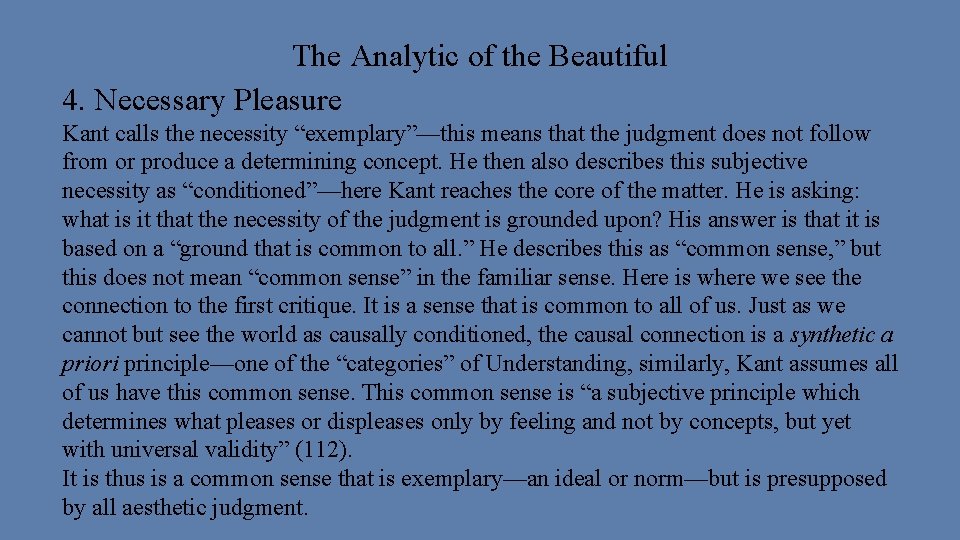 The Analytic of the Beautiful

4. Necessary Pleasure

Kant calls the necessity "exemplary"—this means that the judgment does not follow from or produce a determining concept. He then also describes this subjective necessity as "conditioned"—here Kant reaches the core of the matter. He is asking: what is it that the necessity of the judgment is grounded upon? His answer is that it is based on a "ground that is common to all." He describes this as "common sense," but this does not mean "common sense" in the familiar sense. Here is where we see the connection to the first critique. It is a sense that is common to all of us. Just as we cannot but see the world as causally conditioned, the causal connection is a synthetic a priori principle—one of the "categories" of Understanding, similarly, Kant assumes all of us have this common sense. This common sense is "a subjective principle which determines what pleases or displeases only by feeling and not by concepts, but yet with universal validity" (112).

It is thus is a common sense that is exemplary—an ideal or norm—but is presupposed by all aesthetic judgment.